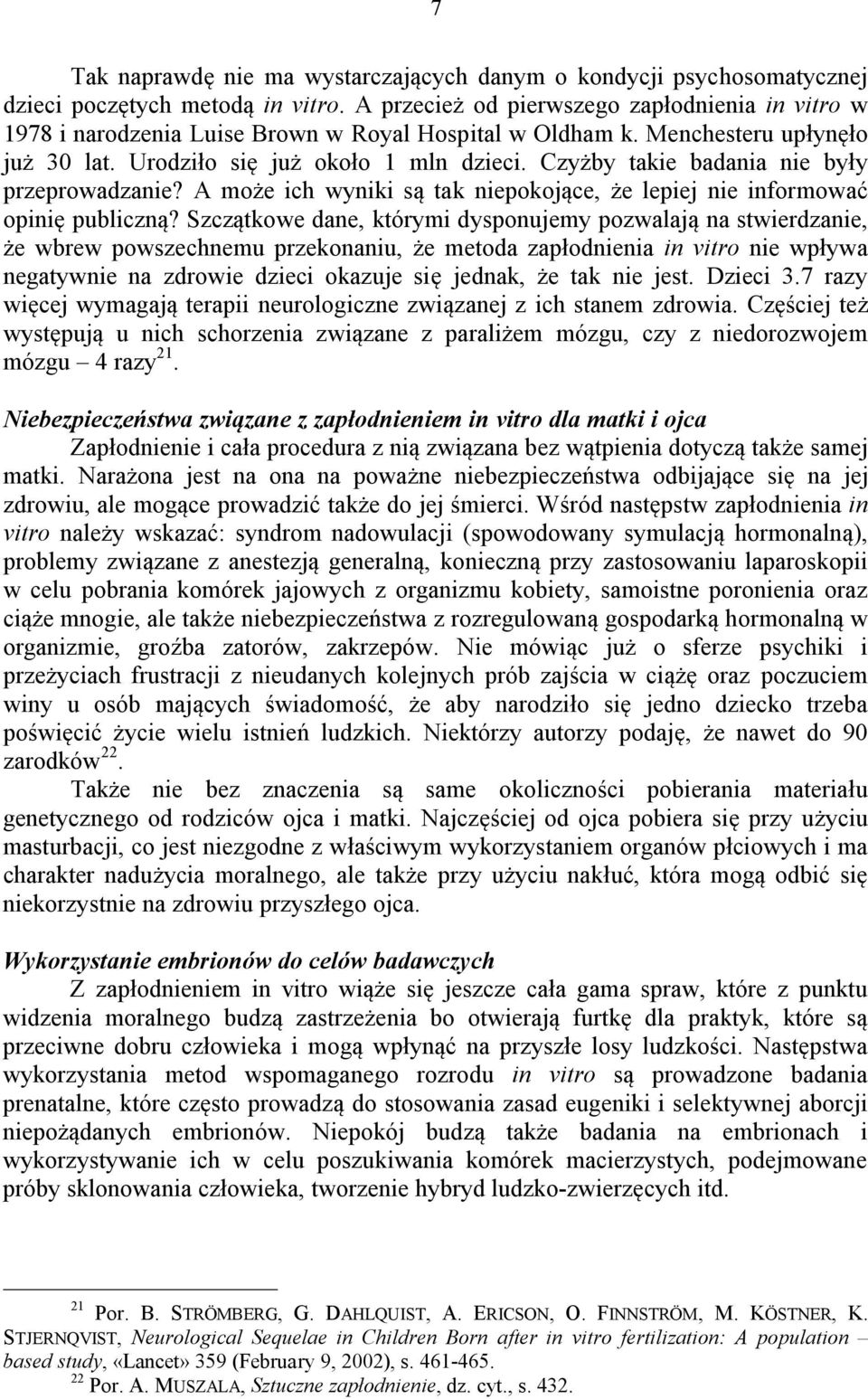 7

Tak naprawdę nie ma wystarczających danym o kondycji psychosomatycznej dzieci poczętych metodą in vitro. A przecież od pierwszego zapłodnienia in vitro w 1978 i narodzenia Luise Brown w Royal Hospital w Oldham k. Menchesteru upłynęło już 30 lat. Urodziło się już około 1 mln dzieci. Czyżby takie badania nie były przeprowadzanie? A może ich wyniki są tak niepokojące, że lepiej nie informować opinię publiczną? Szczątkowe dane, którymi dysponujemy pozwalają na stwierdzanie, że wbrew powszechnemu przekonaniu, że metoda zapłodnienia in vitro nie wpływa negatywnie na zdrowie dzieci okazuje się jednak, że tak nie jest. Dzieci 3.7 razy więcej wymagają terapii neurologiczne związanej z ich stanem zdrowia. Częściej też występują u nich schorzenia związane z paraliżem mózgu, czy z niedorozwojem mózgu – 4 razy$^{21}$.

Niebezpieczeństwa związane z zapłodnieniem in vitro dla matki i ojca

Zapłodnienie i cała procedura z nią związana bez wątpienia dotyczą także samej matki. Narażona jest na ona na poważne niebezpieczeństwa odbijające się na jej zdrowiu, ale mogące prowadzić także do jej śmierci. Wśród następstw zapłodnienia in vitro należy wskazać: syndrom nadowulacji (spowodowany symulacją hormonalną), problemy związane z anestezją generalną, konieczną przy zastosowaniu laparoskopii w celu pobrania komórek jajowych z organizmu kobiety, samoistne poronienia oraz ciąże mnogie, ale także niebezpieczeństwa z rozregulowaną gospodarką hormonalną w organizmie, groźba zatorów, zakrzepów. Nie mówiąc już o sferze psychiki i przeżyciach frustracji z nieudanych kolejnych prób zajścia w ciążę oraz poczuciem winy u osób mających świadomość, że aby narodziło się jedno dziecko trzeba poświęcić życie wielu istnień ludzkich. Niektórzy autorzy podają, że nawet do 90 zarodków$^{22}$.

Także nie bez znaczenia są same okoliczności pobierania materiału genetycznego od rodziców ojca i matki. Najczęściej od ojca pobiera się przy użyciu masturbacji, co jest niezgodne z właściwym wykorzystaniem organów płciowych i ma charakter nadużycia moralnego, ale także przy użyciu nakłuć, która mogą odbić się niekorzystnie na zdrowiu przyszłego ojca.

Wykorzystanie embrionów do celów badawczych

Z zapłodnieniem in vitro wiąże się jeszcze cała gama spraw, które z punktu widzenia moralnego budzą zastrzeżenia bo otwierają furtkę dla praktyk, które są przeciwne dobru człowieka i mogą wpłynąć na przyszłe losy ludzkości. Następstwa wykorzystania metod wspomaganego rozrodu in vitro są prowadzone badania prenatalne, które często prowadzą do stosowania zasad eugeniki i selektywnej aborcji niepożądanych embrionów. Niepokój budzą także badania na embrionach i wykorzystywanie ich w celu poszukiwania komórek macierzystych, podejmowane próby sklonowania człowieka, tworzenie hybryd ludzko-zwierzęcych itd.

$^{21}$ Por. B. STRÖMBERG, G. DAHLQUIST, A. ERICSON, O. FINNSTRÖM, M. KÖSTNER, K. STJERNQVIST, Neurological Sequelae in Children Born after in vitro fertilization: A population – based study, «Lancet» 359 (February 9, 2002), s. 461-465.
$^{22}$ Por. A. MUSZALA, Sztuczne zapłodnienie, dz. cyt., s. 432.